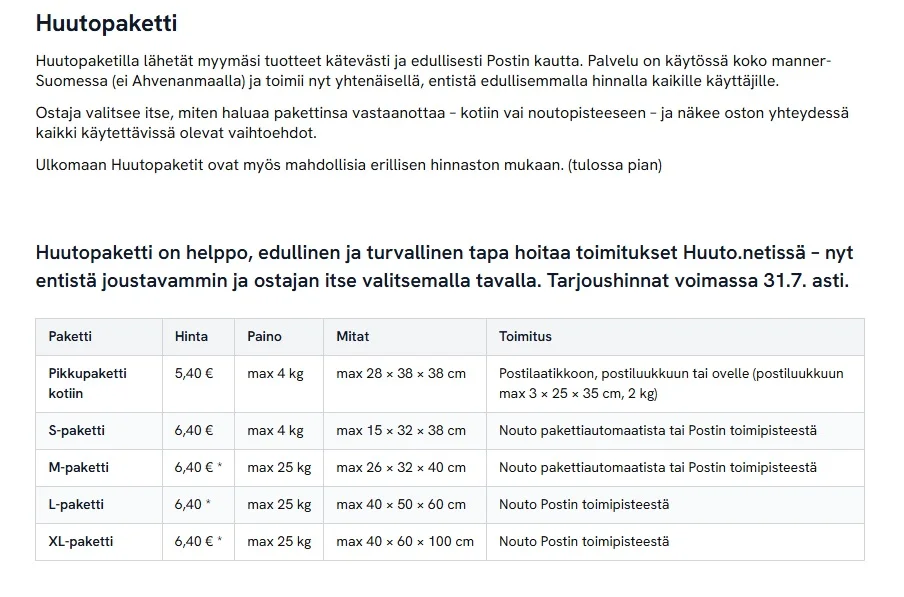 Huutopaketti

Huutopaketilla lähetät myymäsi tuotteet kätevästi ja edullisesti Postin kautta. Palvelu on käytössä koko manner-Suomessa (ei Ahvenanmaalla) ja toimii nyt yhtenäisellä, entistä edullisemmalla hinnalla kaikille käyttäjille.

Ostaja valitsee itse, miten haluaa pakettinsa vastaanottaa – kotiin vai noutopisteeseen – ja näkee oston yhteydessä kaikki käytettävissä olevat vaihtoehdot.

Ulkomaan Huutopaketit ovat myös mahdollisia erillisen hinnaston mukaan. (tulossa pian)

Huutopaketti on helppo, edullinen ja turvallinen tapa hoitaa toimitukset Huuto.netissä – nyt entistä joustavammin ja ostajan itse valitsemalla tavalla. Tarjoushinnat voimassa 31.7. asti.

| Paketti | Hinta | Paino | Mitat | Toimitus |
|---|---|---|---|---|
| Pikkupaketti kotiin | 5,40 € | max 4 kg | max 28 × 38 × 38 cm | Postilaatikkoon, postiluukkuun tai ovelle (postiluukkuun max 3 × 25 × 35 cm, 2 kg) |
| S-paketti | 6,40 € | max 4 kg | max 15 × 32 × 38 cm | Nouto pakettiautomaatista tai Postin toimipisteestä |
| M-paketti | 6,40 € * | max 25 kg | max 26 × 32 × 40 cm | Nouto pakettiautomaatista tai Postin toimipisteestä |
| L-paketti | 6,40 * | max 25 kg | max 40 × 50 × 60 cm | Nouto Postin toimipisteestä |
| XL-paketti | 6,40 € * | max 25 kg | max 40 × 60 × 100 cm | Nouto Postin toimipisteestä |